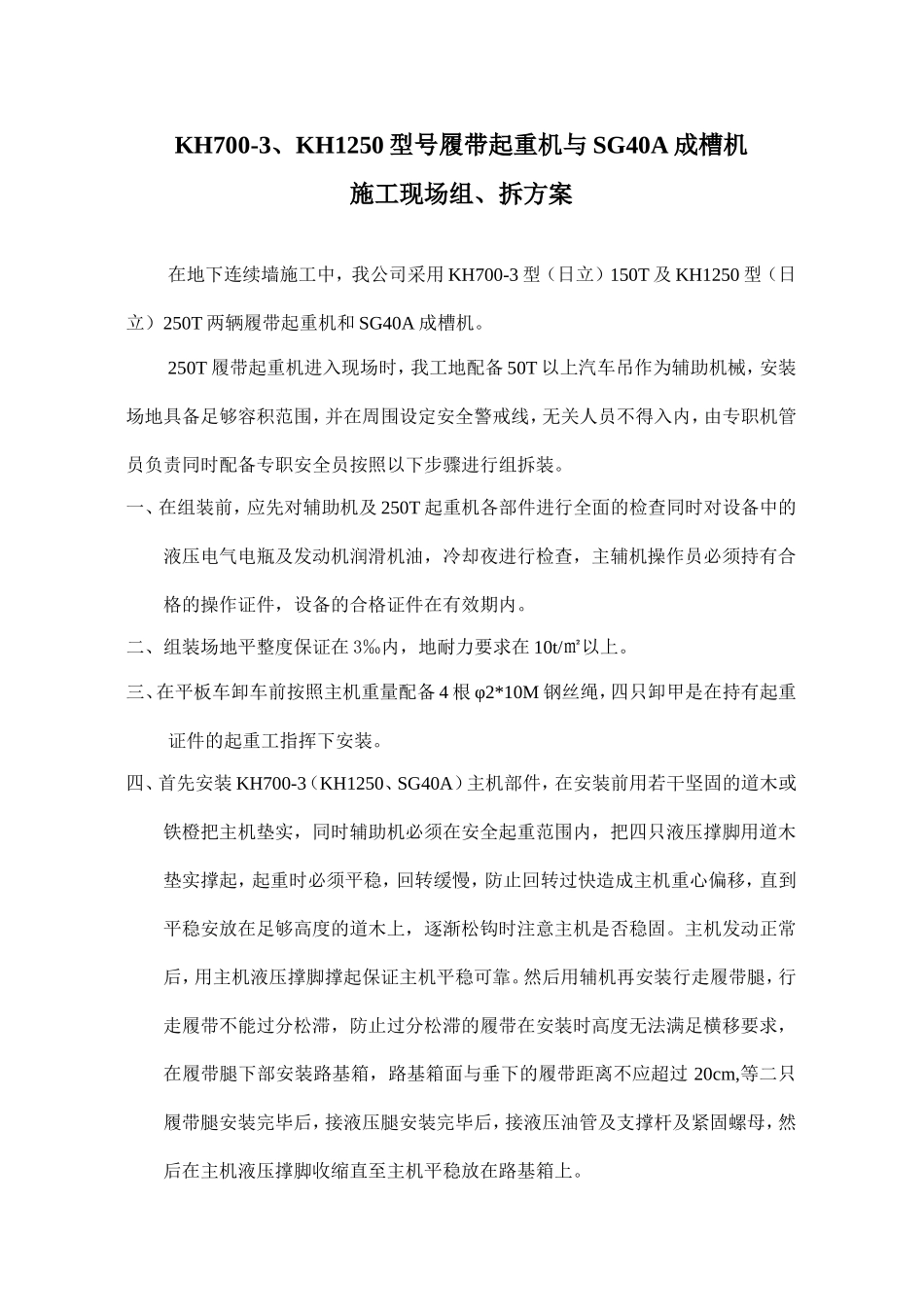 KH700-3、KH1250 型号履带起重机与 SG40A 成槽机
施工现场组、拆方案

在地下连续墙施工中，我公司采用 KH700-3 型（日立）150T 及 KH1250 型（日立）250T 两辆履带起重机和 SG40A 成槽机。

250T 履带起重机进入现场时，我工地配备 50T 以上汽车吊作为辅助机械，安装场地具备足够容积范围，并在周围设定安全警戒线，无关人员不得入内，由专职机管员负责同时配备专职安全员按照以下步骤进行组拆装。

一、在组装前，应先对辅助机及 250T 起重机各部件进行全面的检查同时对设备中的液压电气电瓶及发动机润滑机油，冷却夜进行检查，主辅机操作员必须持有合格的操作证件，设备的合格证件在有效期内。

二、组装场地平整度保证在 3‰内，地耐力要求在 10t/㎡以上。

三、在平板车卸车前按照主机重量配备 4 根 φ2*10M 钢丝绳，四只卸甲是在持有起重证件的起重工指挥下安装。

四、首先安装 KH700-3（KH1250、SG40A）主机部件，在安装前用若干坚固的道木或铁橙把主机垫实，同时辅助机必须在安全起重范围内，把四只液压撑脚用道木垫实撑起，起重时必须平稳，回转缓慢，防止回转过快造成主机重心偏移，直到平稳安放在足够高度的道木上，逐渐松钩时注意主机是否稳固。主机发动正常后，用主机液压撑脚撑起保证主机平稳可靠。然后用辅机再安装行走履带腿，行走履带不能过分松滞，防止过分松滞的履带在安装时高度无法满足横移要求，在履带腿下部安装路基箱，路基箱面与垂下的履带距离不应超过 20cm,等二只履带腿安装完毕后，接液压腿安装完毕后，接液压油管及支撑杆及紧固螺母，然后在主机液压撑脚收缩直至主机平稳放在路基箱上。